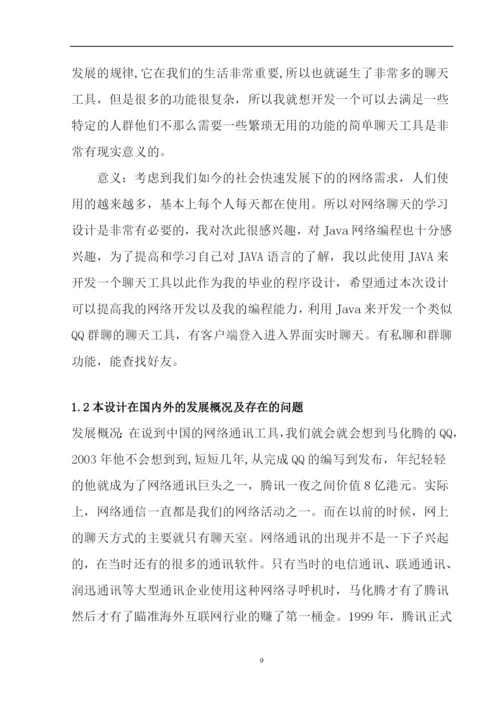 发展的规律,它在我们的生活非常重要,所以也就诞生了非常多的聊天工具，但是很多的功能很复杂，所以我就想开发一个可以去满足一些特定的人群他们不那么需要一些繁琐无用的功能的简单聊天工具是非常有现实意义的。

意义：考虑到我们如今的社会快速发展下的的网络需求，人们使用的越来越多，基本上每个人每天都在使用。所以对网络聊天的学习设计是非常有必要的，我对次此很感兴趣，对 Java 网络编程也十分感兴趣，为了提高和学习自己对 JAVA 语言的了解，我以此使用 JAVA 来开发一个聊天工具以此作为我的毕业的程序设计，希望通过本次设计可以提高我的网络开发以及我的编程能力，利用 Java 来开发一个类似 QQ 群聊的聊天工具，有客户端登入进入界面实时聊天。有私聊和群聊功能，能查找好友。

1.2 本设计在国内外的发展概况及存在的问题

发展概况:在说到中国的网络通讯工具,我们就会就会想到马化腾的 QQ,2003 年他不会想到到,短短几年,从完成 QQ 的编写到发布，年纪轻轻的他就成为了网络通讯巨头之一，腾讯一夜之间价值 8 亿港元。实际上，网络通信一直都是我们的网络活动之一。而在以前的时候，网上的聊天方式的主要就只有聊天室。网络通讯的出现并不是一下子兴起的，在当时还有的很多的通讯软件。只有当时的电信通讯、联通通讯、润迅通讯等大型通讯企业使用这种网络寻呼机时，马化腾才有了腾讯然后才有了瞄准海外互联网行业的赚了第一桶金。1999 年，腾讯正式

9